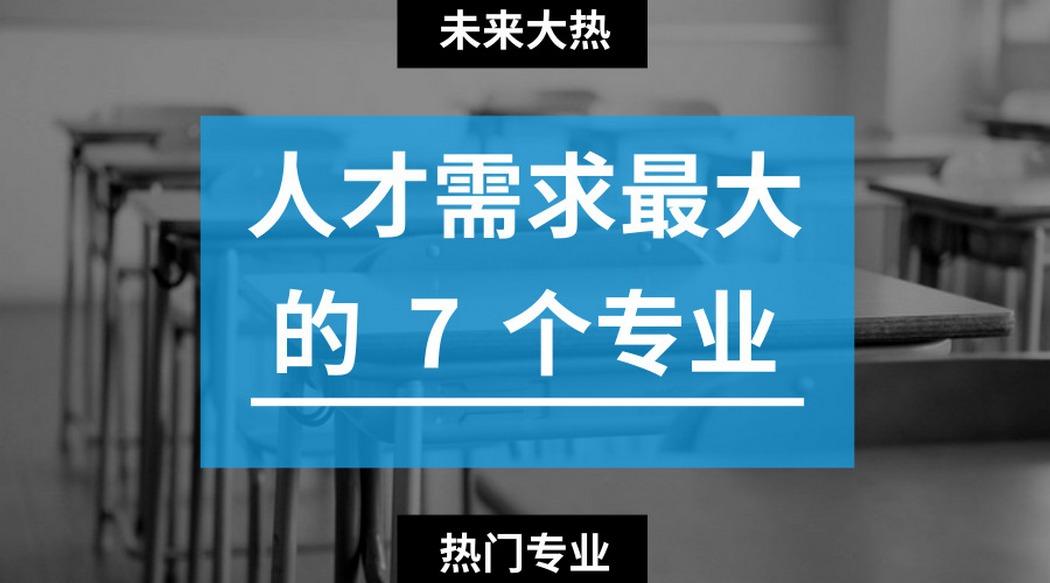 未来大热

人才需求最大的 7 个专业

热门专业